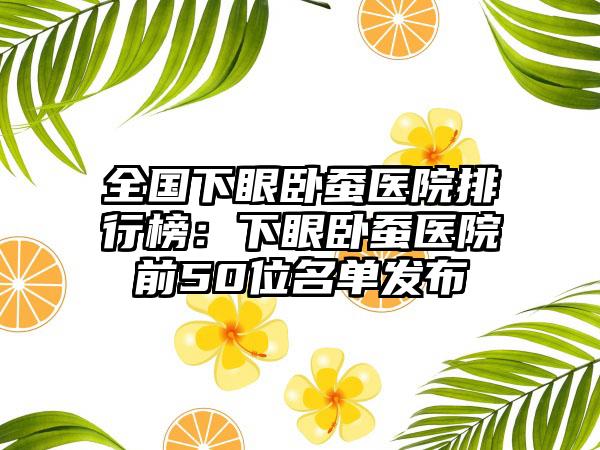 全国下眼卧蚕医院排行榜：下眼卧蚕医院前50位名单发布